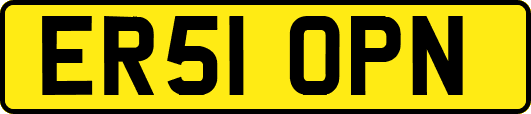 ER51 OPN